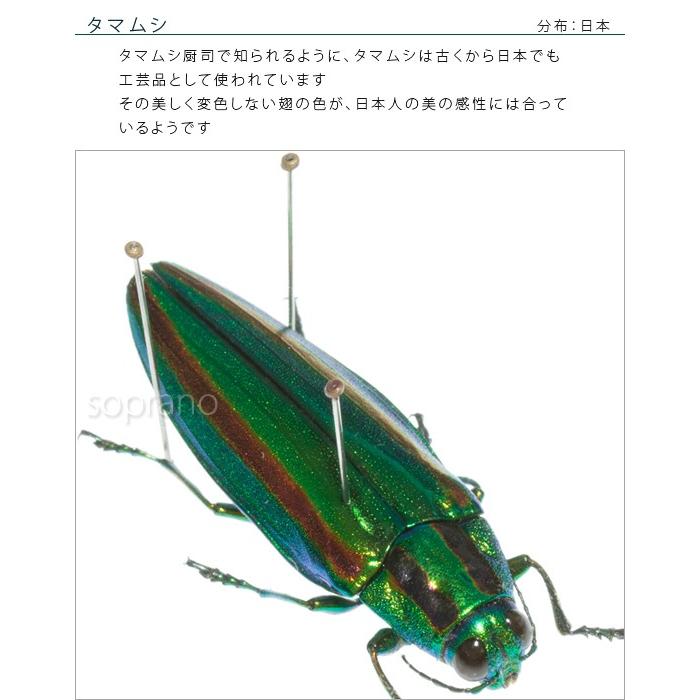 タマムシ

分布：日本

タマムシ厨司で知られるように、タマムシは古くから日本でも工芸品として使われています
その美しく変色しない翅の色が、日本人の美の感性には合っているようです

soprano